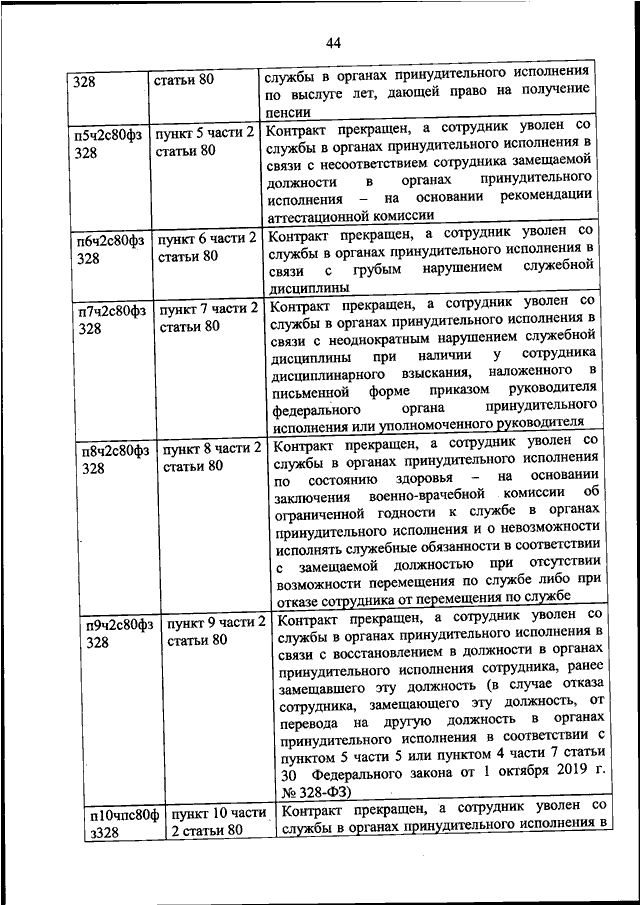 44

| 328 | статьи 80 | службы в органах принудительного исполнения по выслуге лет, дающей право на получение пенсии |
|---|---|---|
| п5ч2с80фз 328 | пункт 5 части 2 статьи 80 | Контракт прекращен, а сотрудник уволен со службы в органах принудительного исполнения в связи с несоответствием сотрудника замещаемой должности в органах принудительного исполнения – на основании рекомендации аттестационной комиссии |
| п6ч2с80фз 328 | пункт 6 части 2 статьи 80 | Контракт прекращен, а сотрудник уволен со службы в органах принудительного исполнения в связи с грубым нарушением служебной дисциплины |
| п7ч2с80фз 328 | пункт 7 части 2 статьи 80 | Контракт прекращен, а сотрудник уволен со службы в органах принудительного исполнения в связи с неоднократным нарушением служебной дисциплины при наличии у сотрудника дисциплинарного взыскания, наложенного в письменной форме приказом руководителя федерального органа принудительного исполнения или уполномоченного руководителя |
| п8ч2с80фз 328 | пункт 8 части 2 статьи 80 | Контракт прекращен, а сотрудник уволен со службы в органах принудительного исполнения по состоянию здоровья – на основании заключения военно-врачебной комиссии об ограниченной годности к службе в органах принудительного исполнения и о невозможности исполнять служебные обязанности в соответствии с замещаемой должностью при отсутствии возможности перемещения по службе либо при отказе сотрудника от перемещения по службе |
| п9ч2с80фз 328 | пункт 9 части 2 статьи 80 | Контракт прекращен, а сотрудник уволен со службы в органах принудительного исполнения в связи с восстановлением в должности в органах принудительного исполнения сотрудника, ранее замещавшего эту должность (в случае отказа сотрудника, замещающего эту должность, от перевода на другую должность в органах принудительного исполнения в соответствии с пунктом 5 части 5 или пунктом 4 части 7 статьи 30 Федерального закона от 1 октября 2019 г. № 328-ФЗ) |
| п10чпс80ф з328 | пункт 10 части 2 статьи 80 | Контракт прекращен, а сотрудник уволен со службы в органах принудительного исполнения в |